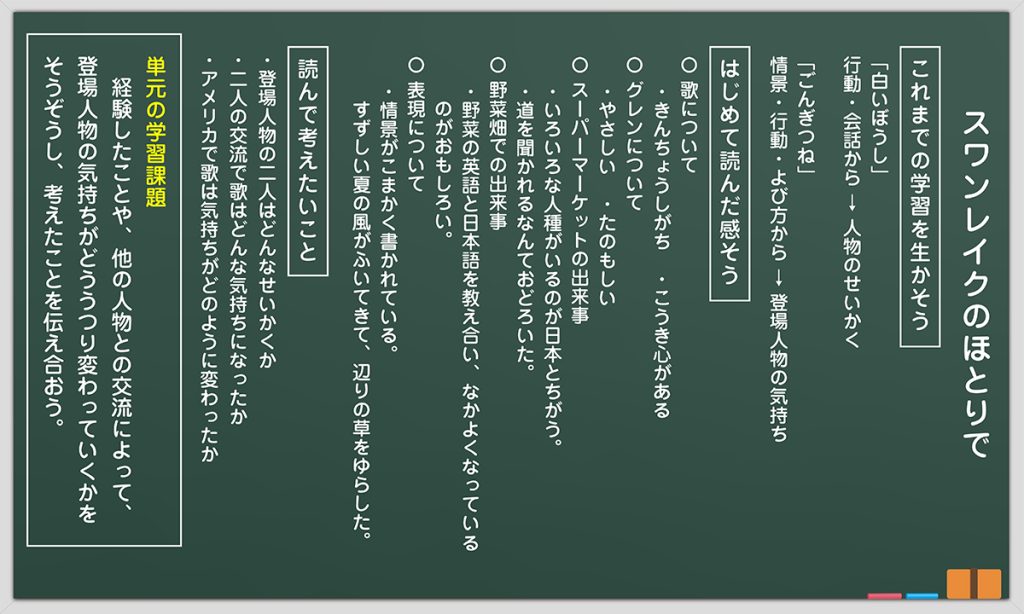 スワンレイクのほとりで

これまでの学習を生かそう

「白いぼうし」
行動・会話から → 人物のせいかく

「ごんぎつね」
情景・行動・よび方から → 登場人物の気持ち

はじめて読んだ感そう

○ 歌について
・きんちょうしがち ・こうき心がある
○ グレンについて
・やさしい ・たのもしい
○ スーパーマーケットの出来事
・いろいろな人種がいるのが日本とちがう。
・道を聞かれるなんておどろいた。
○ 野菜畑での出来事
・野菜の英語と日本語を教え合い、なかよくなっているのがおもしろい。
○ 表現について
・情景がこまかく書かれている。
すずしい夏の風がふいてきて、辺りの草をゆらした。

読んで考えたいこと

・登場人物の二人はどんなせいかくか
・二人の交流で歌はどんな気持ちになったか
・アメリカで歌は気持ちがどのように変わったか

単元の学習課題
経験したことや、他の人物との交流によって、登場人物の気持ちがどううつり変わっていくかをそうぞうし、考えたことを伝え合おう。